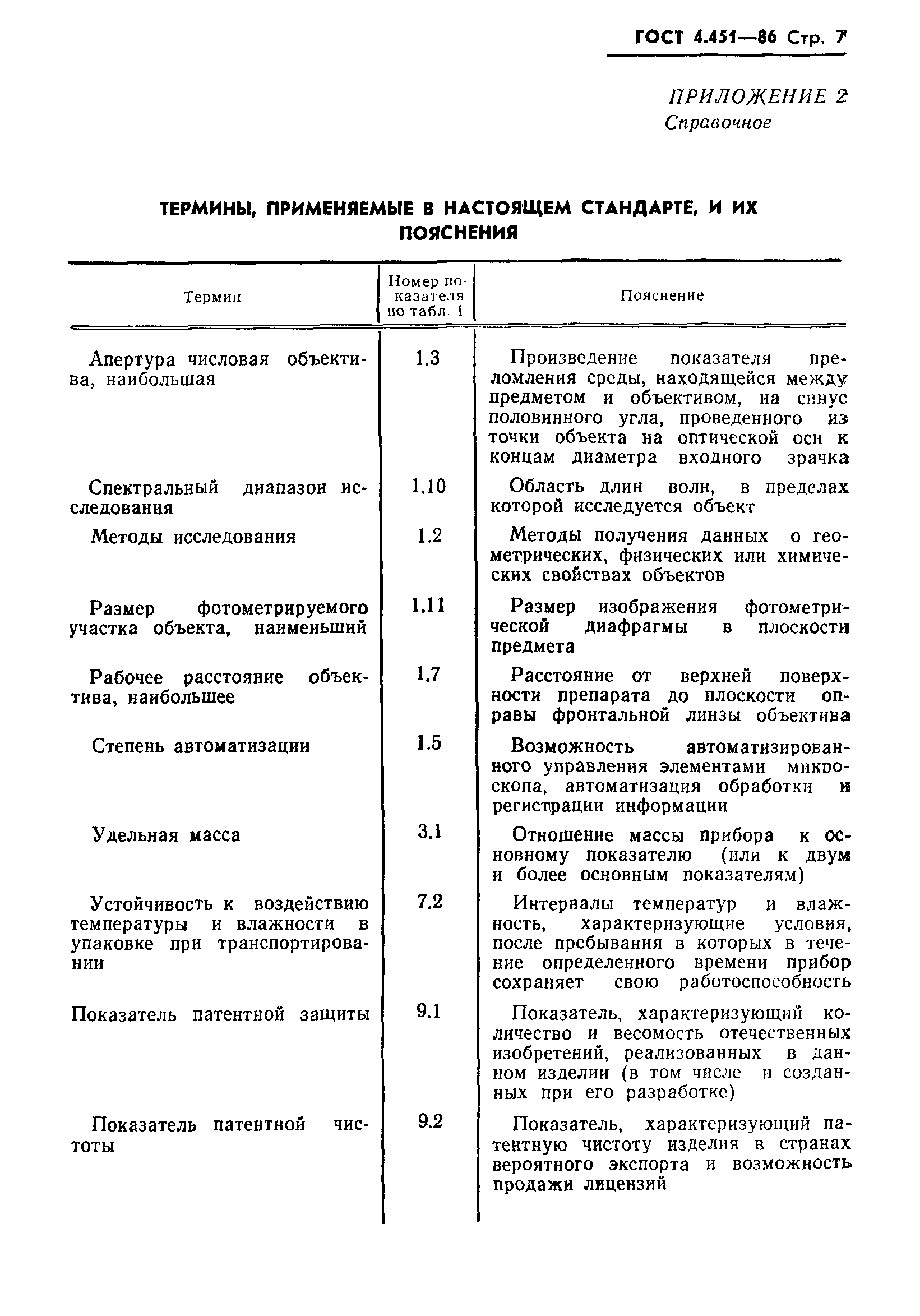 ГОСТ 4.451—86 Стр. 7

ПРИЛОЖЕНИЕ 2
Справочное

ТЕРМИНЫ, ПРИМЕНЯЕМЫЕ В НАСТОЯЩЕМ СТАНДАРТЕ, И ИХ ПОЯСНЕНИЯ

| Термин | Номер показателя по табл. 1 | Пояснение |
|---|---|---|
| Апертура числовая объектива, наибольшая | 1.3 | Произведение показателя преломления среды, находящейся между предметом и объективом, на синус половинного угла, проведенного из точки объекта на оптической оси к концам диаметра входного зрачка |
| Спектральный диапазон исследования | 1.10 | Область длин волн, в пределах которой исследуется объект |
| Методы исследования | 1.2 | Методы получения данных о геометрических, физических или химических свойствах объектов |
| Размер фотометрируемого участка объекта, наименьший | 1.11 | Размер изображения фотометрической диафрагмы в плоскости предмета |
| Рабочее расстояние объектива, наибольшее | 1.7 | Расстояние от верхней поверхности препарата до плоскости оправы фронтальной линзы объектива |
| Степень автоматизации | 1.5 | Возможность автоматизированного управления элементами микроскопа, автоматизация обработки и регистрации информации |
| Удельная масса | 3.1 | Отношение массы прибора к основному показателю (или к двум и более основным показателям) |
| Устойчивость к воздействию температуры и влажности в упаковке при транспортировании | 7.2 | Интервалы температур и влажность, характеризующие условия, после пребывания в которых в течение определенного времени прибор сохраняет свою работоспособность |
| Показатель патентной защиты | 9.1 | Показатель, характеризующий количество и весомость отечественных изобретений, реализованных в данном изделии (в том числе и созданных при его разработке) |
| Показатель патентной чистоты | 9.2 | Показатель, характеризующий патентную чистоту изделия в странах вероятного экспорта и возможность продажи лицензий |